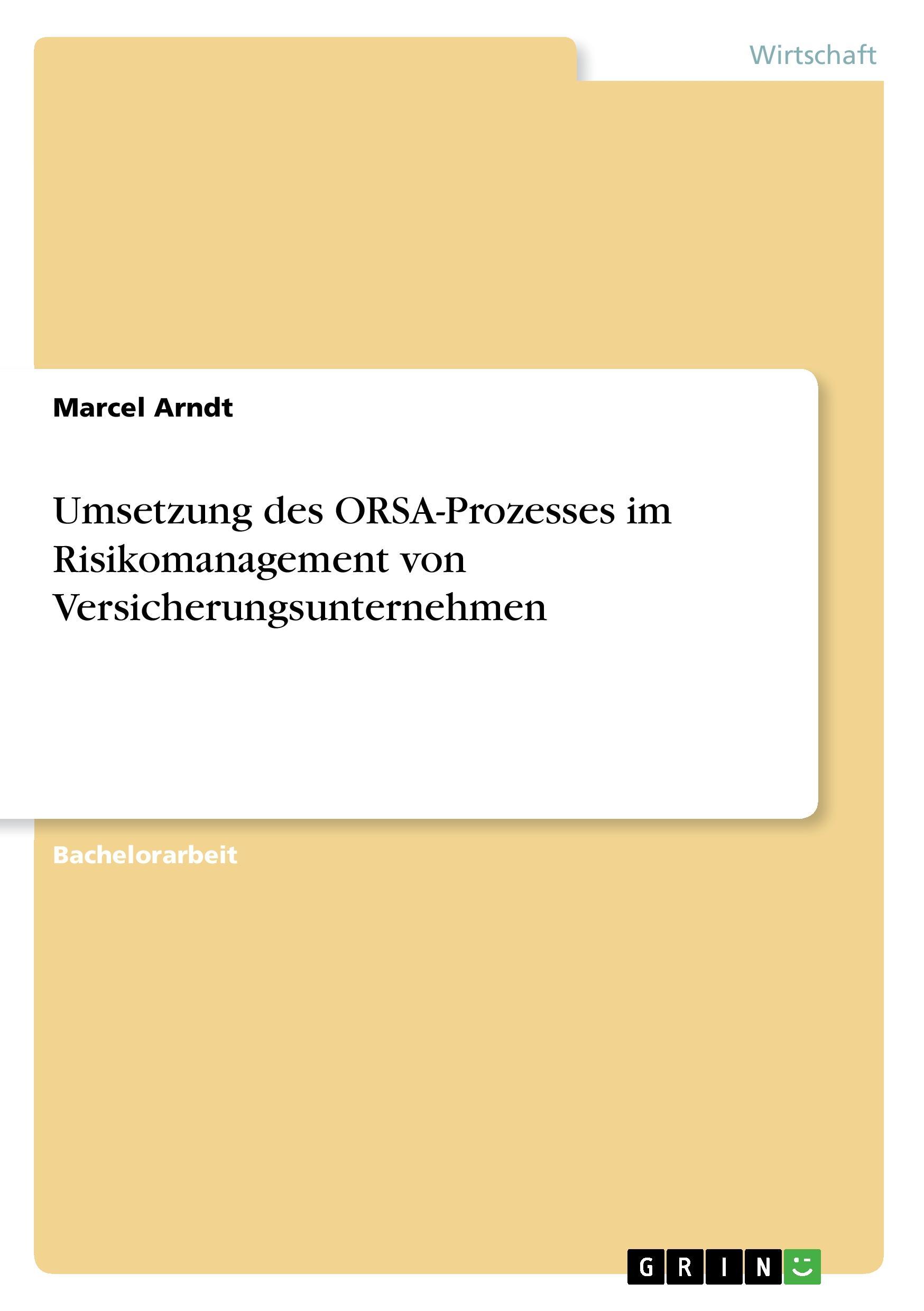 Wirtschaft

Marcel Arndt

Umsetzung des ORSA-Prozesses im Risikomanagement von Versicherungsunternehmen

Bachelorarbeit

GRIN